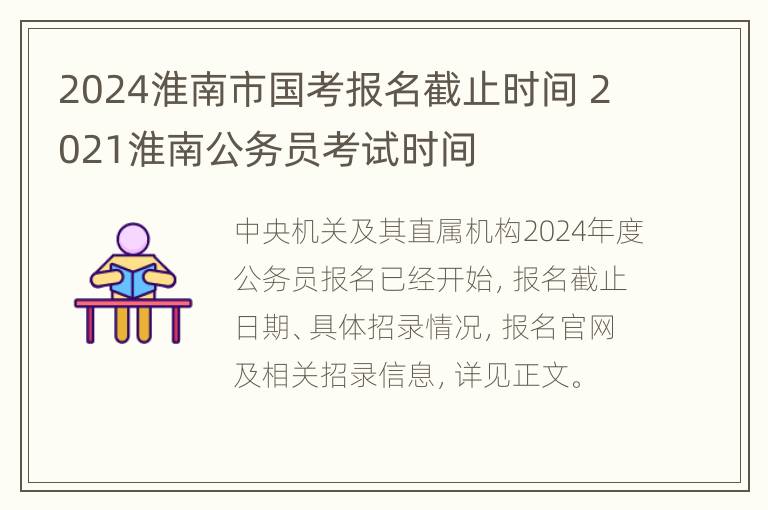 2024淮南市国考报名截止时间 2021淮南公务员考试时间

中央机关及其直属机构2024年度公务员报名已经开始, 报名截止日期、具体招录情况, 报名官网及相关招录信息, 详见正文。